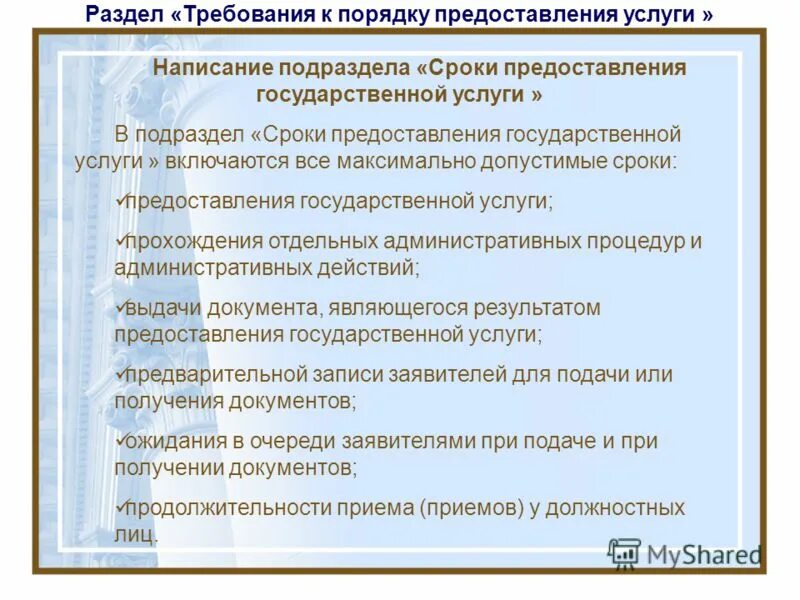 Раздел «Требования к порядку предоставления услуги »

Написание подраздела «Сроки предоставления государственной услуги »

В подраздел «Сроки предоставления государственной услуги » включаются все максимально допустимые сроки:

✓предоставления государственной услуги;

✓прохождения отдельных административных процедур и административных действий;

✓выдачи документа, являющегося результатом предоставления государственной услуги;

✓предварительной записи заявителей для подачи или получения документов;

✓ожидания в очереди заявителями при подаче и при получении документов;

✓продолжительности приема (приемов) у должностных лиц.

MyShared